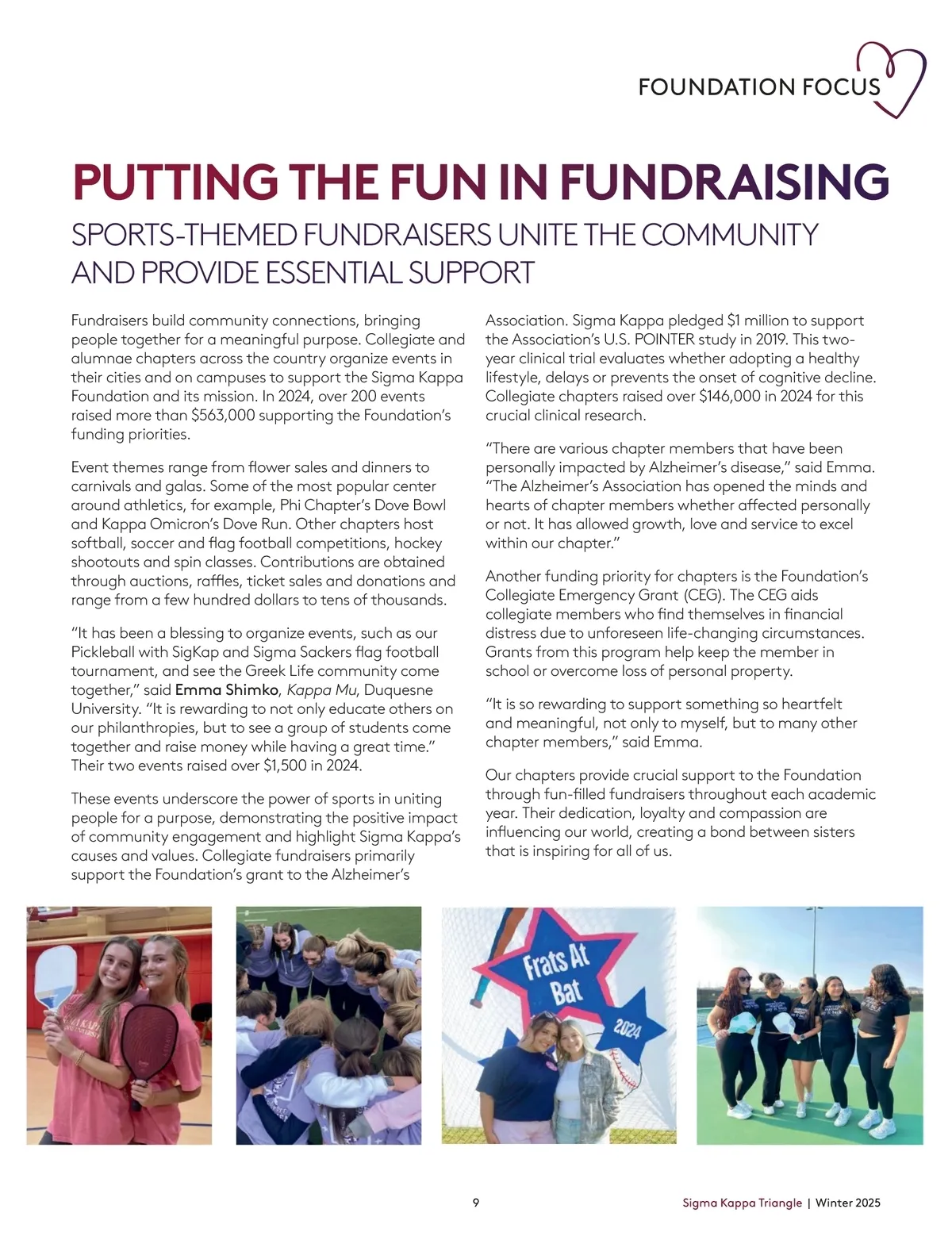 FOUNDATION FOCUS

PUTTING THE FUN IN FUNDRAISING

SPORTS-THEMED FUNDRAISERS UNITE THE COMMUNITY AND PROVIDE ESSENTIAL SUPPORT

Fundraisers build community connections, bringing people together for a meaningful purpose. Collegiate and alumnae chapters across the country organize events in their cities and on campuses to support the Sigma Kappa Foundation and its mission. In 2024, over 200 events raised more than $563,000 supporting the Foundation's funding priorities.

Event themes range from flower sales and dinners to carnivals and galas. Some of the most popular center around athletics, for example, Phi Chapter's Dove Bowl and Kappa Omicron's Dove Run. Other chapters host softball, soccer and flag football competitions, hockey shootouts and spin classes. Contributions are obtained through auctions, raffles, ticket sales and donations and range from a few hundred dollars to tens of thousands.

"It has been a blessing to organize events, such as our Pickleball with SigKap and Sigma Sackers flag football tournament, and see the Greek Life community come together," said Emma Shimko, Kappa Mu, Duquesne University. "It is rewarding to not only educate others on our philanthropies, but to see a group of students come together and raise money while having a great time." Their two events raised over $1,500 in 2024.

These events underscore the power of sports in uniting people for a purpose, demonstrating the positive impact of community engagement and highlight Sigma Kappa's causes and values. Collegiate fundraisers primarily support the Foundation's grant to the Alzheimer's Association. Sigma Kappa pledged $1 million to support the Association's U.S. POINTER study in 2019. This two-year clinical trial evaluates whether adopting a healthy lifestyle, delays or prevents the onset of cognitive decline. Collegiate chapters raised over $146,000 in 2024 for this crucial clinical research.

"There are various chapter members that have been personally impacted by Alzheimer's disease," said Emma. "The Alzheimer's Association has opened the minds and hearts of chapter members whether affected personally or not. It has allowed growth, love and service to excel within our chapter."

Another funding priority for chapters is the Foundation's Collegiate Emergency Grant (CEG). The CEG aids collegiate members who find themselves in financial distress due to unforeseen life-changing circumstances. Grants from this program help keep the member in school or overcome loss of personal property.

"It is so rewarding to support something so heartfelt and meaningful, not only to myself, but to many other chapter members," said Emma.

Our chapters provide crucial support to the Foundation through fun-filled fundraisers throughout each academic year. Their dedication, loyalty and compassion are influencing our world, creating a bond between sisters that is inspiring for all of us.

Frats At Bat
2024

9

Sigma Kappa Triangle | Winter 2025